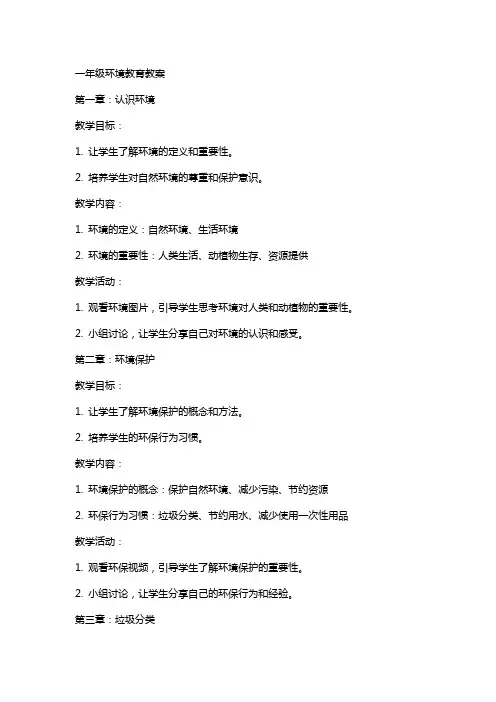 一年级环境教育教案

第一章：认识环境

教学目标：

1. 让学生了解环境的定义和重要性。

2. 培养学生对自然环境的尊重和保护意识。

教学内容：

1. 环境的定义：自然环境、生活环境

2. 环境的重要性：人类生活、动植物生存、资源提供

教学活动：

1. 观看环境图片，引导学生思考环境对人类和动植物的重要性。

2. 小组讨论，让学生分享自己对环境的认识和感受。

第二章：环境保护

教学目标：

1. 让学生了解环境保护的概念和方法。

2. 培养学生的环保行为习惯。

教学内容：

1. 环境保护的概念：保护自然环境、减少污染、节约资源

2. 环保行为习惯：垃圾分类、节约用水、减少使用一次性用品

教学活动：

1. 观看环保视频，引导学生了解环境保护的重要性。

2. 小组讨论，让学生分享自己的环保行为和经验。

第三章：垃圾分类